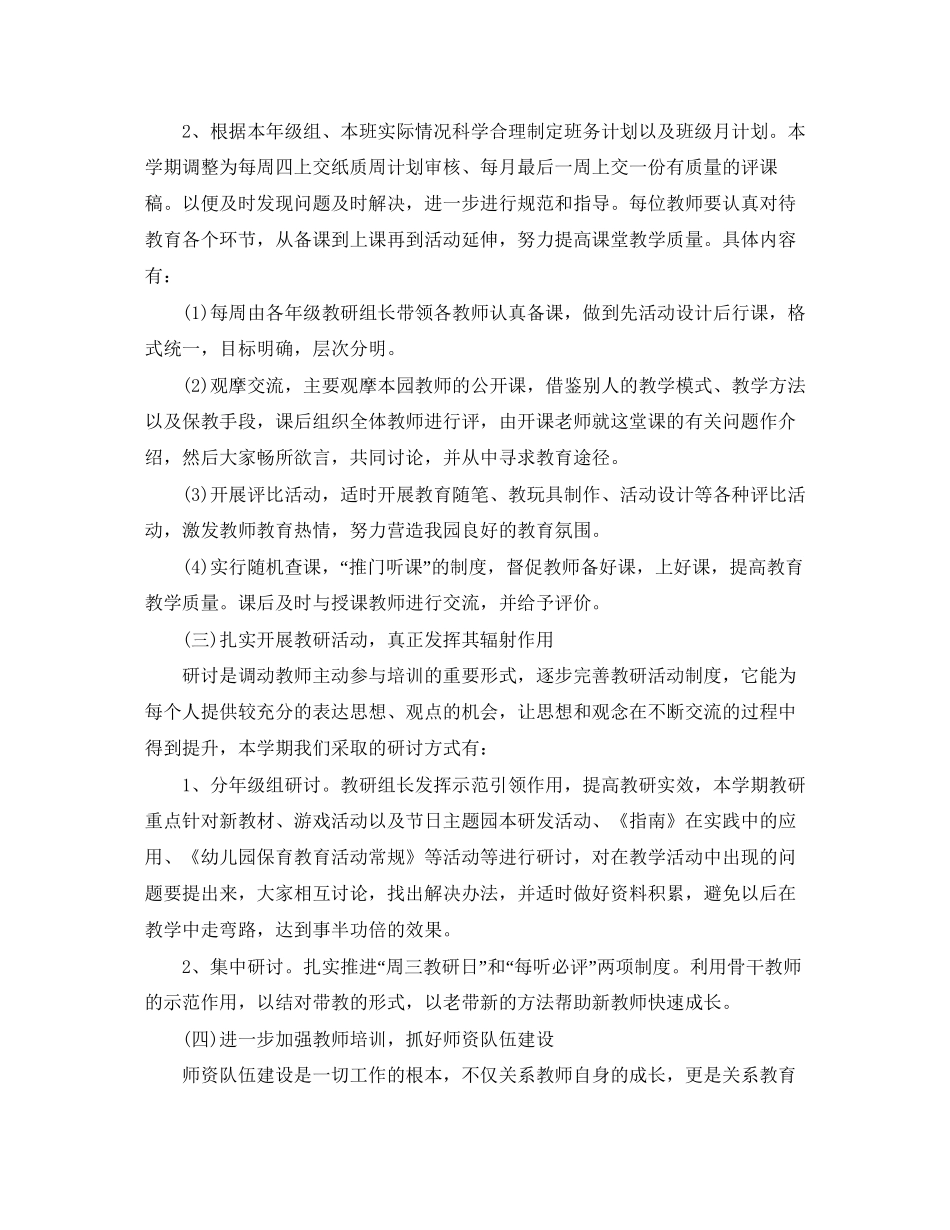 2、根据本年级组、本班实际情况科学合理制定班务计划以及班级月计划。本学期调整为每周四上交纸质周计划审核、每月最后一周上交一份有质量的评课稿。以便及时发现问题及时解决，进一步进行规范和指导。每位教师要认真对待教育各个环节，从备课到上课再到活动延伸，努力提高课堂教学质量。具体内容有：

(1)每周由各年级教研组长带领各教师认真备课，做到先活动设计后行课，格式统一，目标明确，层次分明。

(2)观摩交流，主要观摩本园教师的公开课，借鉴别人的教学模式、教学方法以及保教手段，课后组织全体教师进行评，由开课老师就这堂课的有关问题作介绍，然后大家畅所欲言，共同讨论，并从中寻求教育途径。

(3)开展评比活动，适时开展教育随笔、教玩具制作、活动设计等各种评比活动，激发教师教育热情，努力营造我园良好的教育氛围。

(4)实行随机查课，“推门听课”的制度，督促教师备好课，上好课，提高教育教学质量。课后及时与授课教师进行交流，并给予评价。

(三)扎实开展教研活动，真正发挥其辐射作用

研讨是调动教师主动参与培训的重要形式，逐步完善教研活动制度，它能为每个人提供较充分的表达思想、观点的机会，让思想和观念在不断交流的过程中得到提升，本学期我们采取的研讨方式有：

1、分年级组研讨。教研组长发挥示范引领作用，提高教研实效，本学期教研重点针对新教材、游戏活动以及节日主题园本研发活动、《指南》在实践中的应用、《幼儿园保育教育活动常规》等活动等进行研讨，对在教学活动中出现的问题要提出来，大家相互讨论，找出解决办法，并适时做好资料积累，避免以后在教学中走弯路，达到事半功倍的效果。

2、集中研讨。扎实推进“周三教研日”和“每听必评”两项制度。利用骨干教师的示范作用，以结对带教的形式，以老带新的方法帮助新教师快速成长。

(四)进一步加强教师培训，抓好师资队伍建设

师资队伍建设是一切工作的根本，不仅关系教师自身的成长，更是关系教育